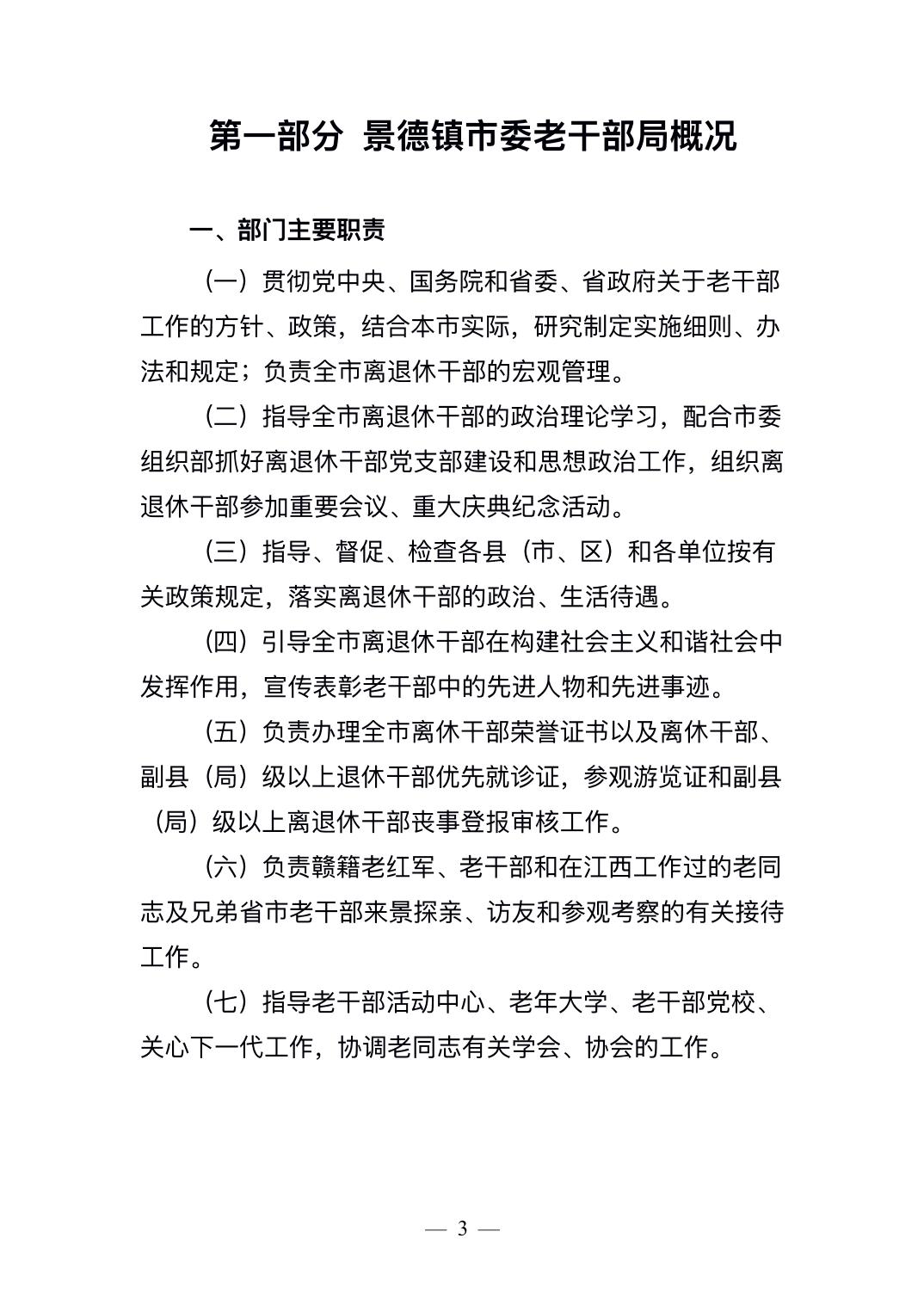 第一部分 景德镇市委老干部局概况

一、部门主要职责

（一）贯彻党中央、国务院和省委、省政府关于老干部工作的方针、政策，结合本市实际，研究制定实施细则、办法和规定；负责全市离退休干部的宏观管理。

（二）指导全市离退休干部的政治理论学习，配合市委组织部抓好离退休干部党支部建设和思想政治工作，组织离退休干部参加重要会议、重大庆典纪念活动。

（三）指导、督促、检查各县（市、区）和各单位按有关政策规定，落实离退休干部的政治、生活待遇。

（四）引导全市离退休干部在构建社会主义和谐社会中发挥作用，宣传表彰老干部中的先进人物和先进事迹。

（五）负责办理全市离休干部荣誉证书以及离休干部、副县（局）级以上退休干部优先就诊证，参观游览证和副县（局）级以上离退休干部丧事登报审核工作。

（六）负责赣籍老红军、老干部和在江西工作过的老同志及兄弟省市老干部来景探亲、访友和参观考察的有关接待工作。

（七）指导老干部活动中心、老年大学、老干部党校、关心下一代工作，协调老同志有关学会、协会的工作。

— 3 —